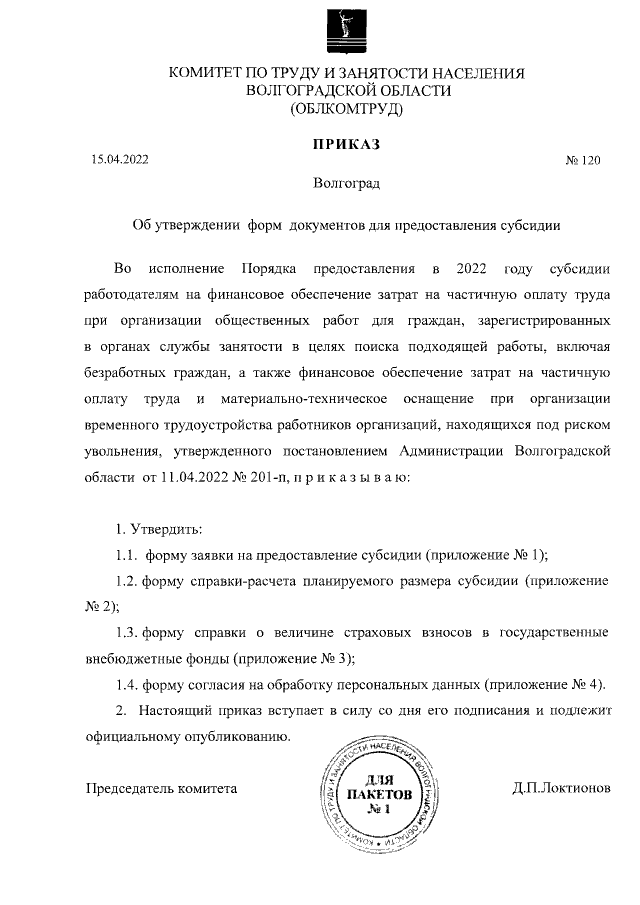 КОМИТЕТ ПО ТРУДУ И ЗАНЯТОСТИ НАСЕЛЕНИЯ
ВОЛГОГРАДСКОЙ ОБЛАСТИ
(ОБЛКОМТРУД)

ПРИКАЗ

15.04.2022 № 120

Волгоград

Об утверждении форм документов для предоставления субсидии

Во исполнение Порядка предоставления в 2022 году субсидии работодателям на финансовое обеспечение затрат на частичную оплату труда при организации общественных работ для граждан, зарегистрированных в органах службы занятости в целях поиска подходящей работы, включая безработных граждан, а также финансовое обеспечение затрат на частичную оплату труда и материально-техническое оснащение при организации временного трудоустройства работников организаций, находящихся под риском увольнения, утвержденного постановлением Администрации Волгоградской области от 11.04.2022 № 201-п, п р и к а з ы в а ю:

1. Утвердить:

1.1. форму заявки на предоставление субсидии (приложение № 1);

1.2. форму справки-расчета планируемого размера субсидии (приложение № 2);

1.3. форму справки о величине страховых взносов в государственные внебюджетные фонды (приложение № 3);

1.4. форму согласия на обработку персональных данных (приложение № 4).

2. Настоящий приказ вступает в силу со дня его подписания и подлежит официальному опубликованию.

Председатель комитета

КОМИТЕТ ПО ТРУДУ И ЗАНЯТОСТИ НАСЕЛЕНИЯ ВОЛГОГРАДСКОЙ ОБЛАСТИ
ДЛЯ ПАКЕТОВ № 1

Д.П.Локтионов